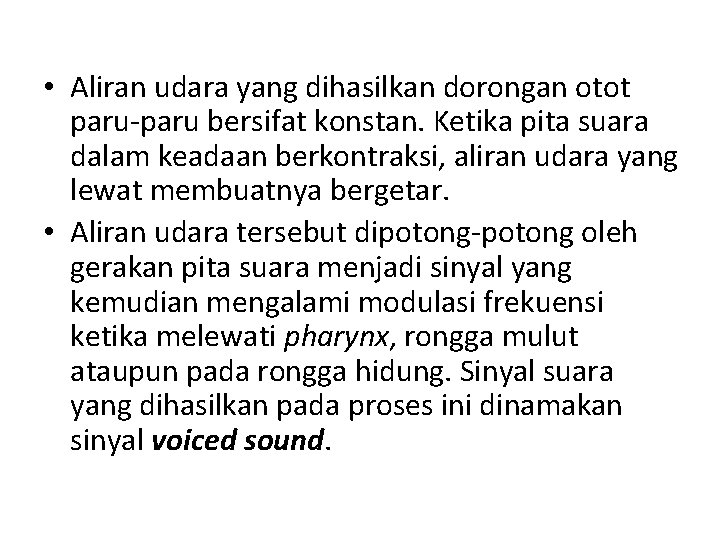 • Aliran udara yang dihasilkan dorongan otot paru-paru bersifat konstan. Ketika pita suara dalam keadaan berkontraksi, aliran udara yang lewat membuatnya bergetar.
• Aliran udara tersebut dipotong-potong oleh gerakan pita suara menjadi sinyal yang kemudian mengalami modulasi frekuensi ketika melewati pharynx, rongga mulut ataupun pada rongga hidung. Sinyal suara yang dihasilkan pada proses ini dinamakan sinyal voiced sound.